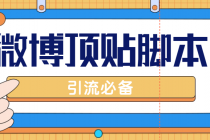 微博顶贴脚本

引流必备